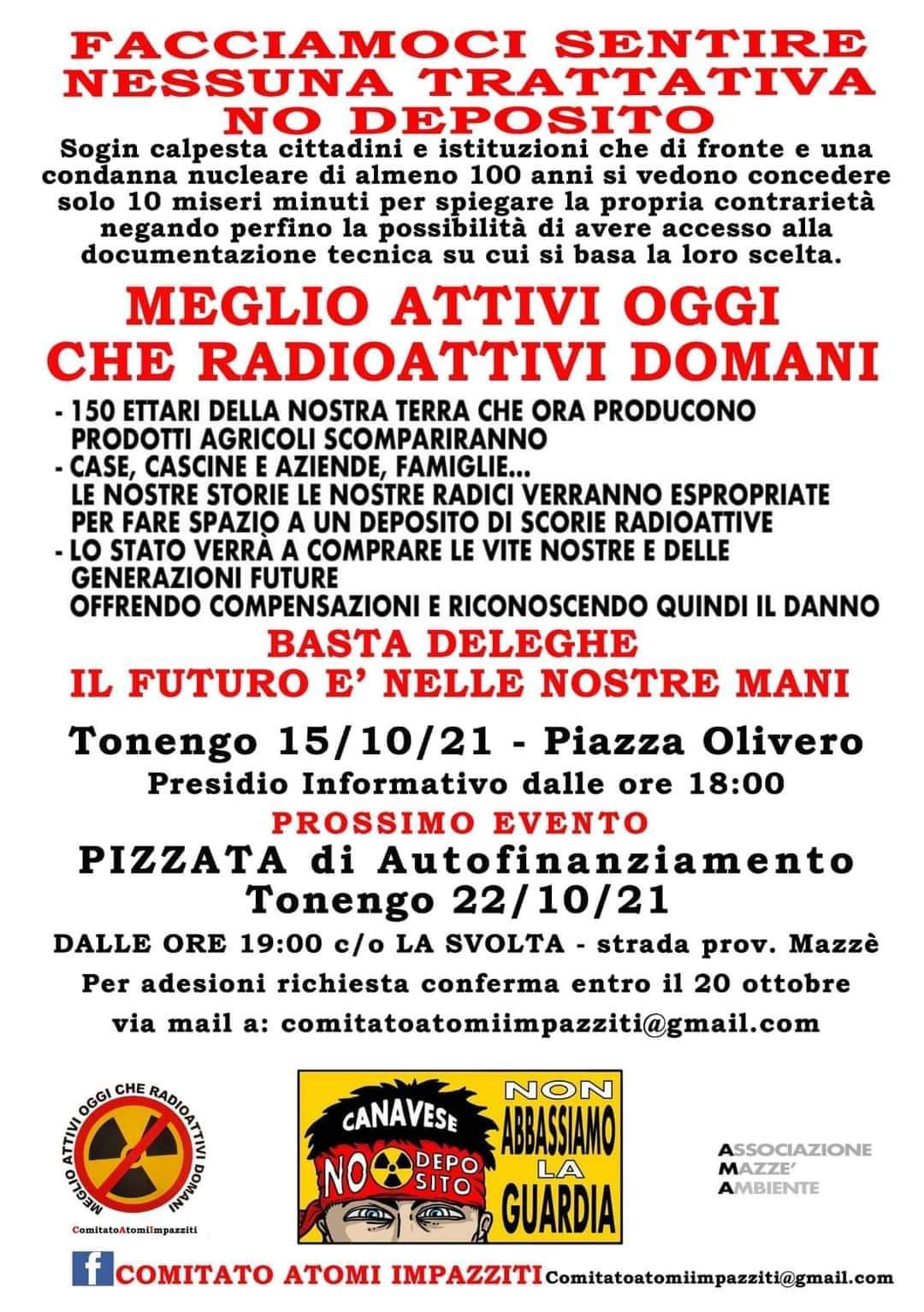 FACCIAMOCI SENTIRE
NESSUNA TRATTATIVA
NO DEPOSITO

Sogin calpesta cittadini e istituzioni che di fronte e una condanna nucleare di almeno 100 anni si vedono concedere solo 10 miseri minuti per spiegare la propria contrarietà negando perfino la possibilità di avere accesso alla documentazione tecnica su cui si basa la loro scelta.

MEGLIO ATTIVI OGGI
CHE RADIOATTIVI DOMANI

- 150 ETTARI DELLA NOSTRA TERRA CHE ORA PRODUCONO PRODOTTI AGRICOLI SCOMPARIRANNO
- CASE, CASCINE E AZIENDE, FAMIGLIE... LE NOSTRE STORIE LE NOSTRE RADICI VERRANNO ESPROPRIATE PER FARE SPAZIO A UN DEPOSITO DI SCORIE RADIOATTIVE
- LO STATO VERRÀ A COMPRARE LE VITE NOSTRE E DELLE GENERAZIONI FUTURE OFFRENDO COMPENSAZIONI E RICONOSCENDO QUINDI IL DANNO

BASTA DELEGHE
IL FUTURO E' NELLE NOSTRE MANI

Tonengo 15/10/21 - Piazza Olivero
Presidio Informativo dalle ore 18:00

PROSSIMO EVENTO
PIZZATA di Autofinanziamento
Tonengo 22/10/21
DALLE ORE 19:00 c/o LA SVOLTA - strada prov. Mazzè
Per adesioni richiesta conferma entro il 20 ottobre
via mail a: comitatoatomiimpazziti@gmail.com

MEGLIO ATTIVI OGGI CHE RADIOATTIVI DOMANI
ComitatoAtomiImpazziti

CANAVESE
NO DEPOSITO
NON ABBASSIAMO LA GUARDIA

ASSOCIAZIONE
MAZZE'
AMBIENTE

f COMITATO ATOMI IMPAZZITI Comitatoatomiimpazziti@gmail.com